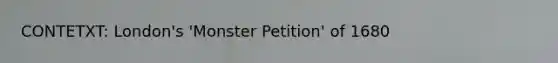 CONTETXT: London's 'Monster Petition' of 1680